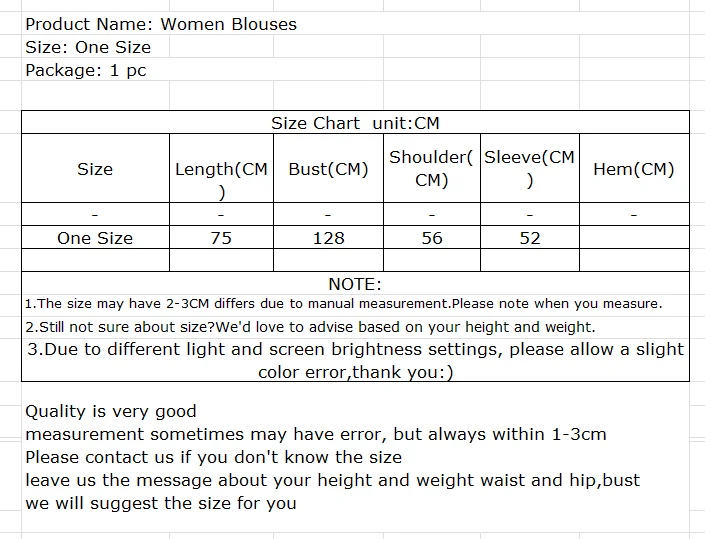 Product Name: Women Blouses
Size: One Size
Package: 1 pc

Size Chart unit:CM

| Size | Length(CM) | Bust(CM) | Shoulder(CM) | Sleeve(CM) | Hem(CM) |
|---|---|---|---|---|---|
| - | - | - | - | - | - |
| One Size | 75 | 128 | 56 | 52 | |
| | | | | | |

NOTE:
1.The size may have 2-3CM differs due to manual measurement.Please note when you measure.
2.Still not sure about size?We'd love to advise based on your height and weight.
3.Due to different light and screen brightness settings, please allow a slight color error,thank you:)

Quality is very good
measurement sometimes may have error, but always within 1-3cm
Please contact us if you don't know the size
leave us the message about your height and weight waist and hip,bust
we will suggest the size for you